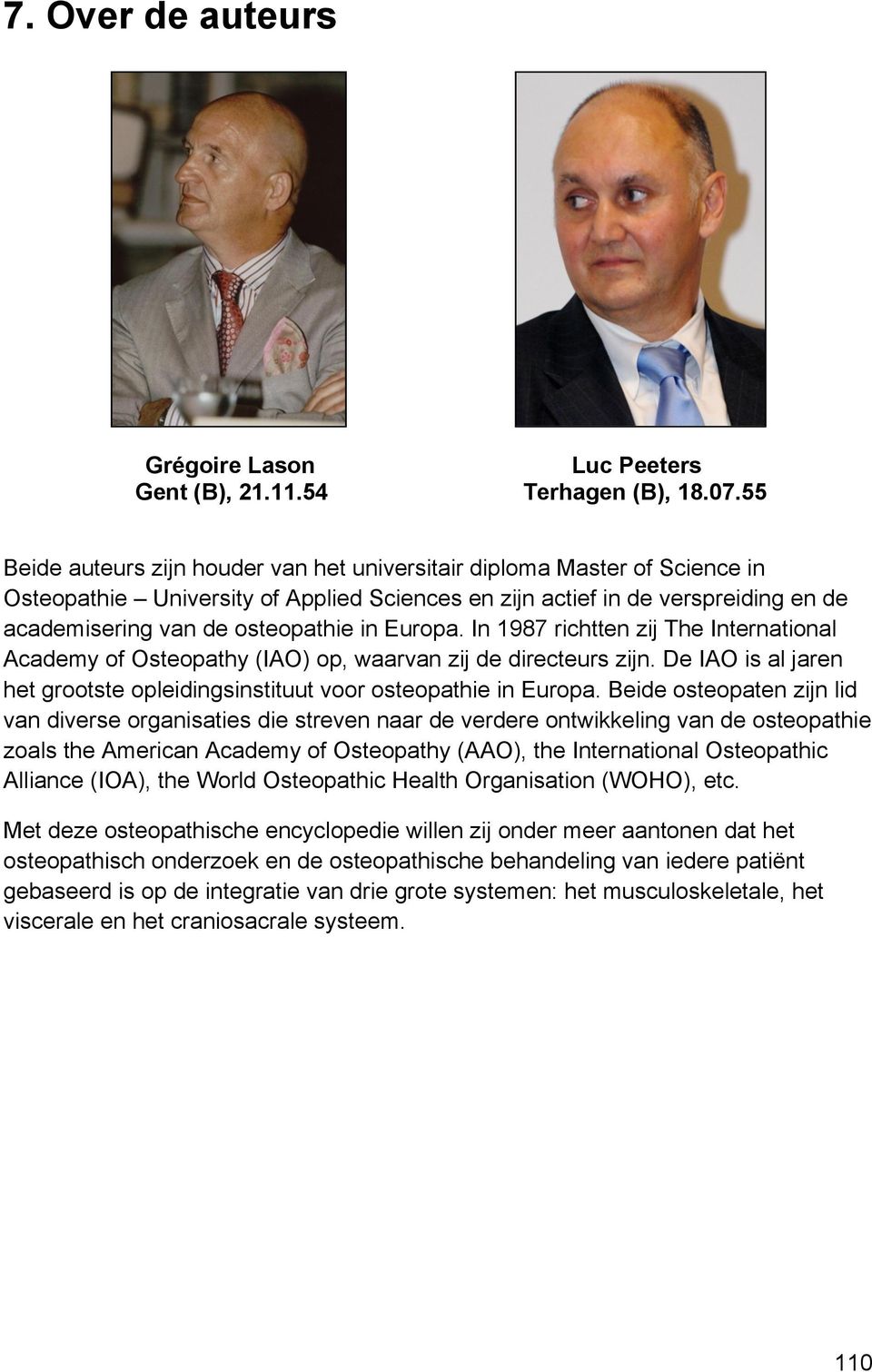 7. Over de auteurs

Grégoire Lason
Gent (B), 21.11.54

Luc Peeters
Terhagen (B), 18.07.55

Beide auteurs zijn houder van het universitair diploma Master of Science in Osteopathie – University of Applied Sciences en zijn actief in de verspreiding en de academisering van de osteopathie in Europa. In 1987 richtten zij The International Academy of Osteopathy (IAO) op, waarvan zij de directeurs zijn. De IAO is al jaren het grootste opleidingsinstituut voor osteopathie in Europa. Beide osteopaten zijn lid van diverse organisaties die streven naar de verdere ontwikkeling van de osteopathie zoals the American Academy of Osteopathy (AAO), the International Osteopathic Alliance (IOA), the World Osteopathic Health Organisation (WOHO), etc.

Met deze osteopathische encyclopedie willen zij onder meer aantonen dat het osteopathisch onderzoek en de osteopathische behandeling van iedere patiënt gebaseerd is op de integratie van drie grote systemen: het musculoskeletale, het viscerale en het craniosacrale systeem.

110